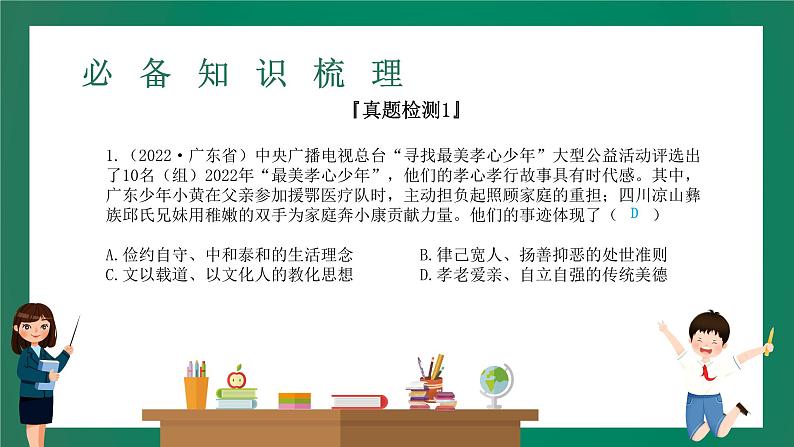 必 备 知 识 梳 理

『真题检测1』

1.（2022·广东省）中央广播电视总台“寻找最美孝心少年”大型公益活动评选出了10名（组）2022年“最美孝心少年”，他们的孝心孝行故事具有时代感。其中，广东少年小黄在父亲参加援鄂医疗队时，主动担负起照顾家庭的重担；四川凉山彝族邱氏兄妹用稚嫩的双手为家庭奔小康贡献力量。他们的事迹体现了（ D ）

A.俭约自守、中和泰和的生活理念
B.律己宽人、扬善抑恶的处世准则
C.文以载道、以文化人的教化思想
D.孝老爱亲、自立自强的传统美德